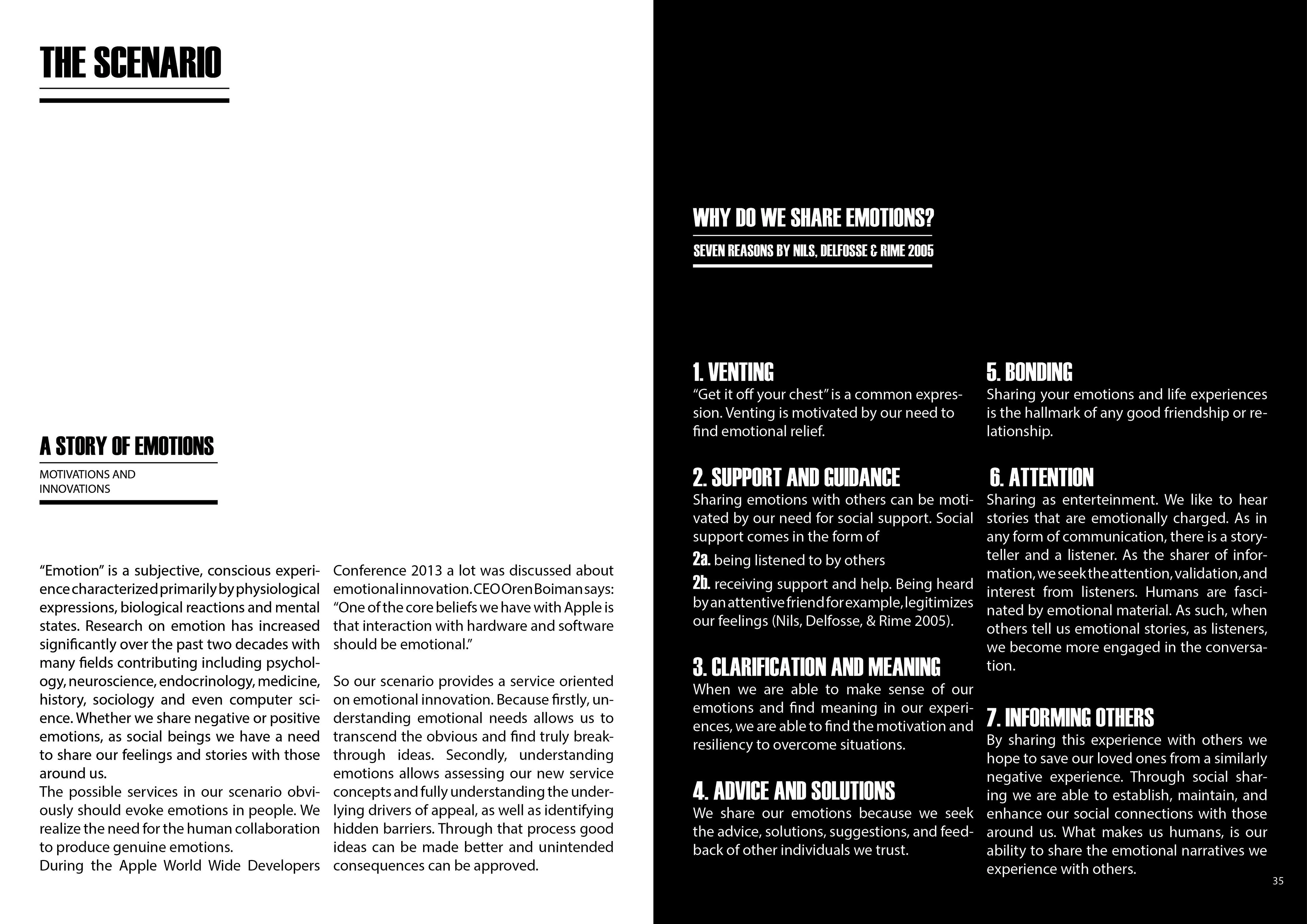 THE SCENARIO

A STORY OF EMOTIONS

MOTIVATIONS AND INNOVATIONS

“Emotion” is a subjective, conscious experience characterized primarily by physiological expressions, biological reactions and mental states. Research on emotion has increased significantly over the past two decades with many fields contributing including psychology, neuroscience, endocrinology, medicine, history, sociology and even computer science. Whether we share negative or positive emotions, as social beings we have a need to share our feelings and stories with those around us.
The possible services in our scenario obviously should evoke emotions in people. We realize the need for the human collaboration to produce genuine emotions.
During the Apple World Wide Developers Conference 2013 a lot was discussed about emotional innovation. CEO Oren Boiman says: “One of the core beliefs we have with Apple is that interaction with hardware and software should be emotional.”

So our scenario provides a service oriented on emotional innovation. Because firstly, understanding emotional needs allows us to transcend the obvious and find truly breakthrough ideas. Secondly, understanding emotions allows assessing our new service concepts and fully understanding the underlying drivers of appeal, as well as identifying hidden barriers. Through that process good ideas can be made better and unintended consequences can be approved.

WHY DO WE SHARE EMOTIONS?

SEVEN REASONS BY NILS, DELFOSSE & RIME 2005

1. VENTING
“Get it off your chest” is a common expression. Venting is motivated by our need to find emotional relief.

2. SUPPORT AND GUIDANCE
Sharing emotions with others can be motivated by our need for social support. Social support comes in the form of
2a. being listened to by others
2b. receiving support and help. Being heard by an attentive friend for example, legitimizes our feelings (Nils, Delfosse, & Rime 2005).

3. CLARIFICATION AND MEANING
When we are able to make sense of our emotions and find meaning in our experiences, we are able to find the motivation and resiliency to overcome situations.

4. ADVICE AND SOLUTIONS
We share our emotions because we seek the advice, solutions, suggestions, and feedback of other individuals we trust.

5. BONDING
Sharing your emotions and life experiences is the hallmark of any good friendship or relationship.

6. ATTENTION
Sharing as enterteinment. We like to hear stories that are emotionally charged. As in any form of communication, there is a storyteller and a listener. As the sharer of information, we seek the attention, validation, and interest from listeners. Humans are fascinated by emotional material. As such, when others tell us emotional stories, as listeners, we become more engaged in the conversation.

7. INFORMING OTHERS
By sharing this experience with others we hope to save our loved ones from a similarly negative experience. Through social sharing we are able to establish, maintain, and enhance our social connections with those around us. What makes us humans, is our ability to share the emotional narratives we experience with others.

35